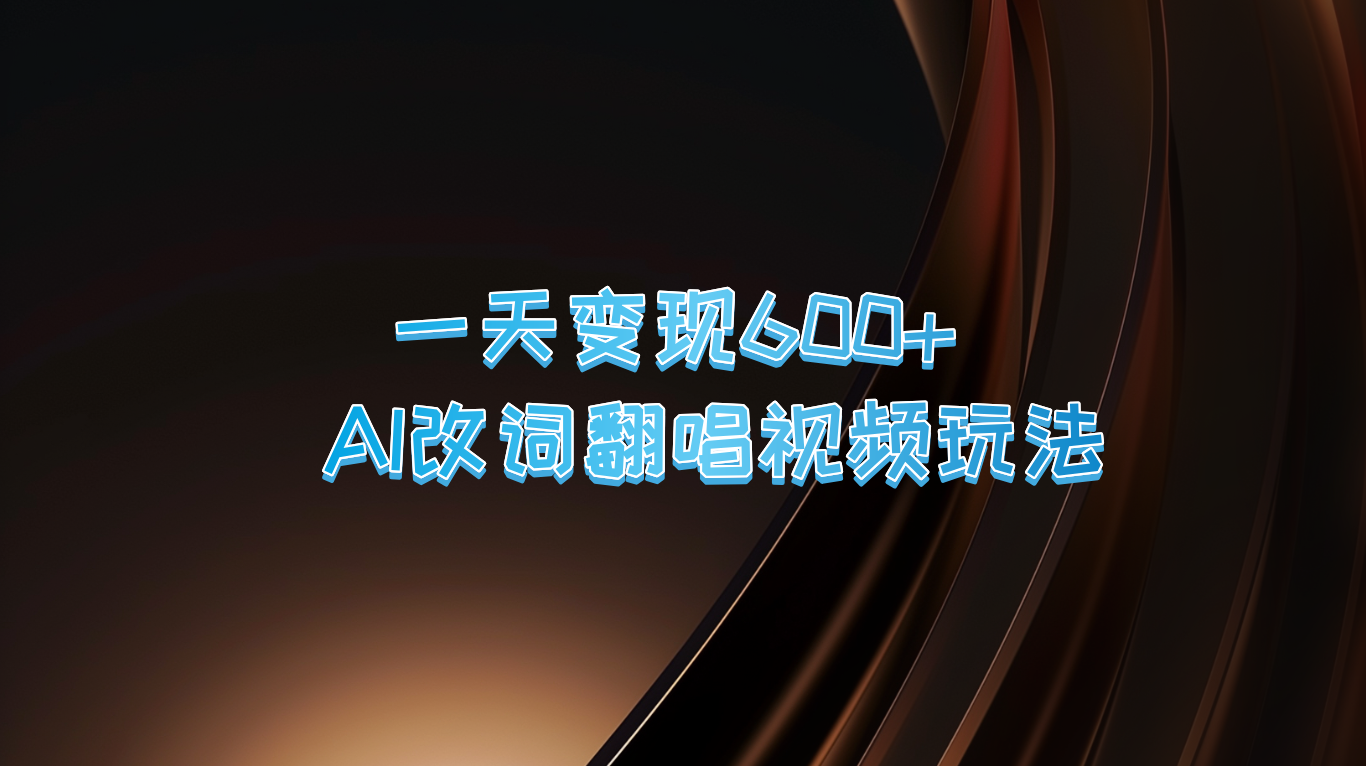 一天变现600+
AI改词翻唱视频玩法